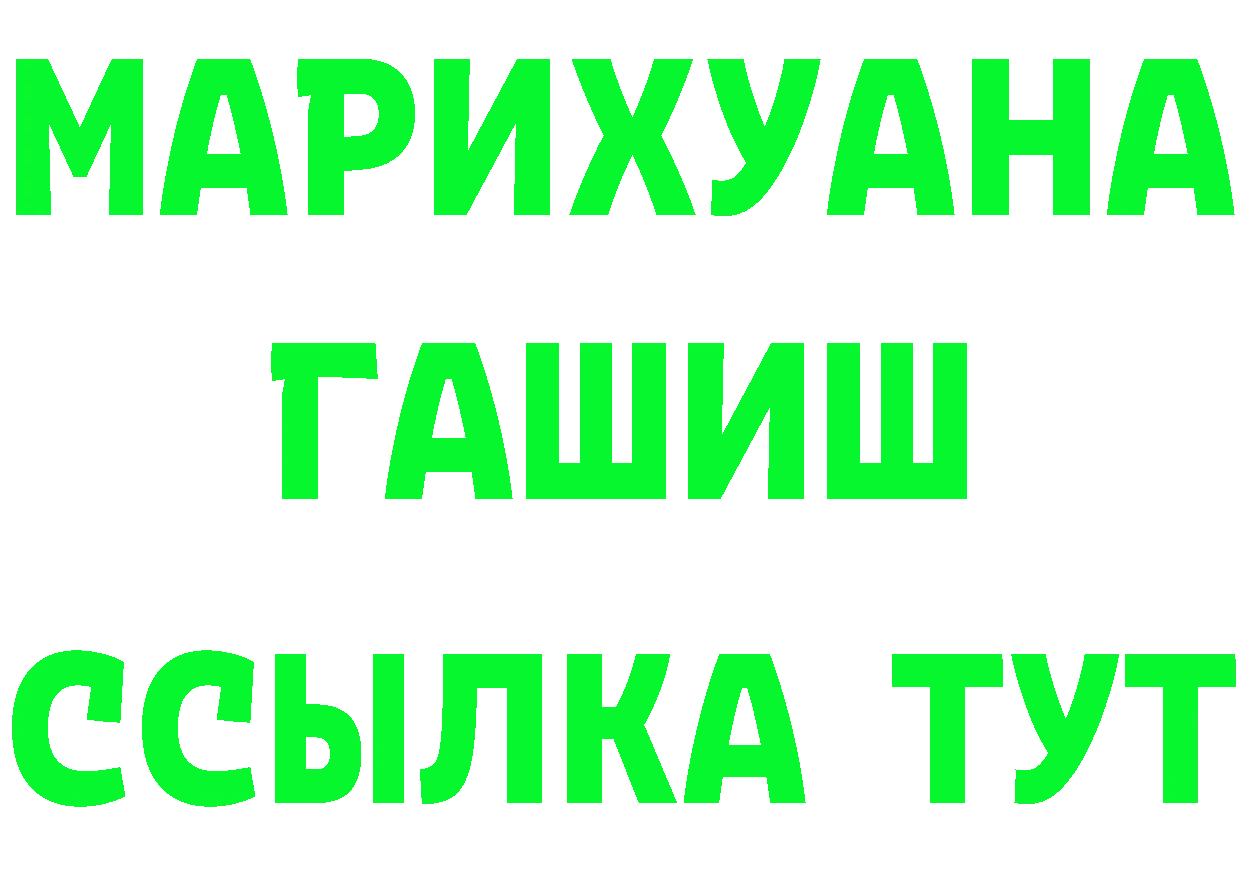 МАРИХУАНА
ГАШИШ
ССЫЛКА ТУТ